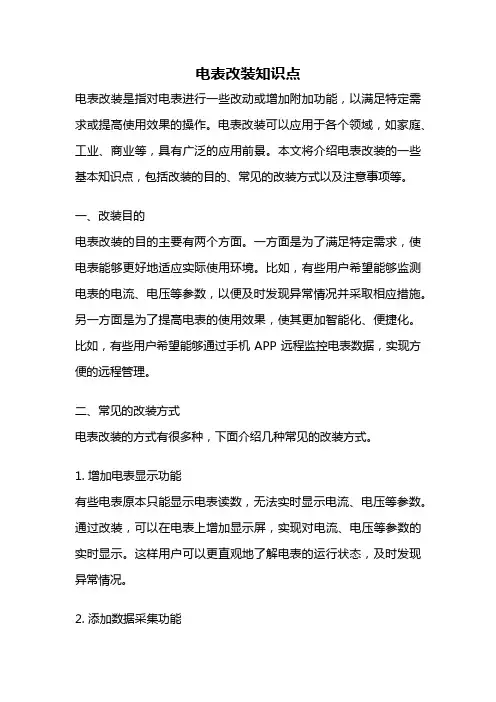 电表改装知识点

电表改装是指对电表进行一些改动或增加附加功能，以满足特定需求或提高使用效果的操作。电表改装可以应用于各个领域，如家庭、工业、商业等，具有广泛的应用前景。本文将介绍电表改装的一些基本知识点，包括改装的目的、常见的改装方式以及注意事项等。

一、改装目的

电表改装的目的主要有两个方面。一方面是为了满足特定需求，使电表能够更好地适应实际使用环境。比如，有些用户希望能够监测电表的电流、电压等参数，以便及时发现异常情况并采取相应措施。另一方面是为了提高电表的使用效果，使其更加智能化、便捷化。比如，有些用户希望能够通过手机 APP 远程监控电表数据，实现方便的远程管理。

二、常见的改装方式

电表改装的方式有很多种，下面介绍几种常见的改装方式。

1. 增加电表显示功能

有些电表原本只能显示电表读数，无法实时显示电流、电压等参数。通过改装，可以在电表上增加显示屏，实现对电流、电压等参数的实时显示。这样用户可以更直观地了解电表的运行状态，及时发现异常情况。

2. 添加数据采集功能